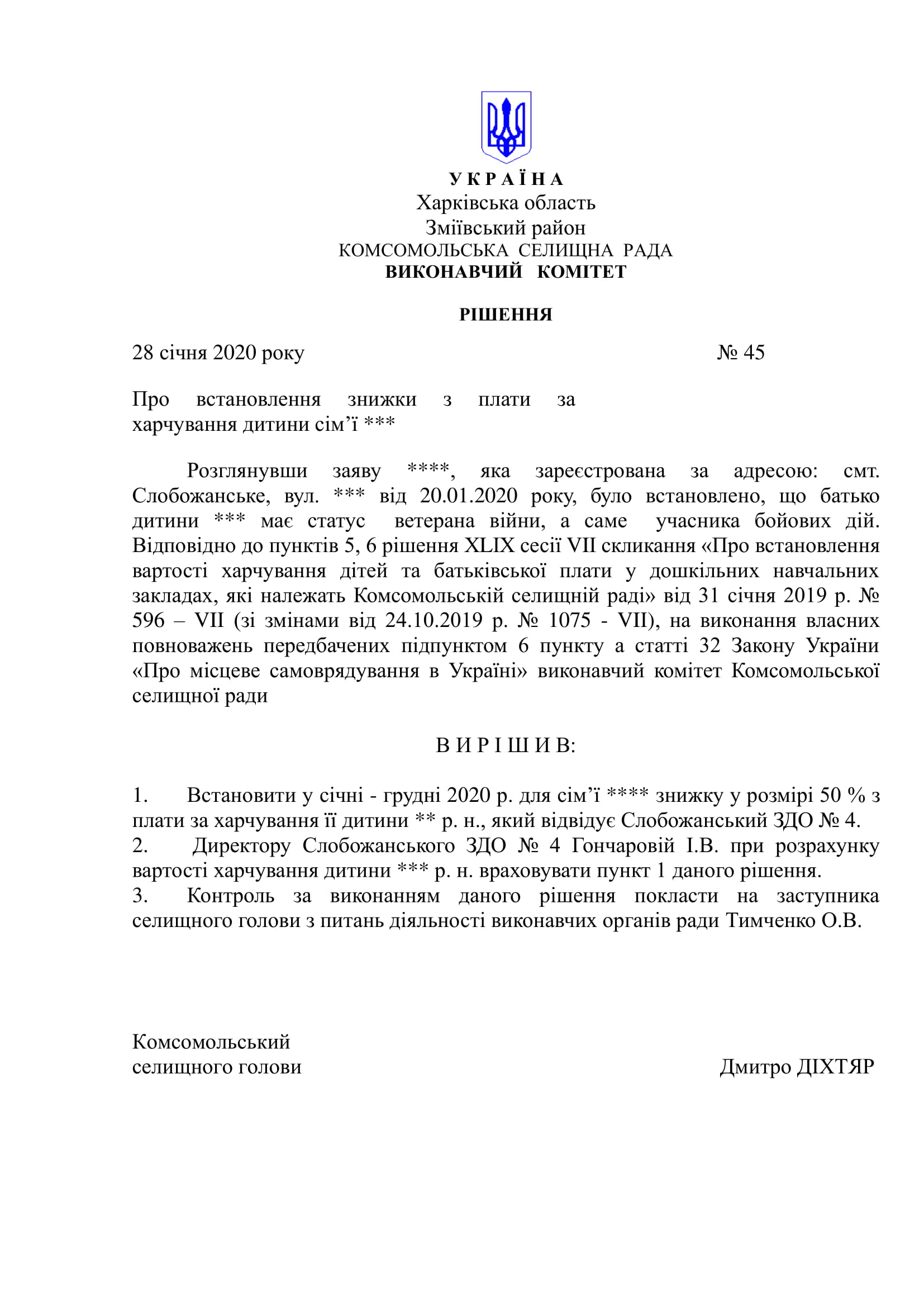 У К Р А Ї Н А
Харківська область
Зміївський район
КОМСОМОЛЬСЬКА СЕЛИЩНА РАДА
ВИКОНАВЧИЙ КОМІТЕТ

РІШЕННЯ

28 січня 2020 року № 45

Про встановлення знижки з плати за харчування дитини сім’ї ***

Розглянувши заяву ****, яка зареєстрована за адресою: смт. Слобожанське, вул. *** від 20.01.2020 року, було встановлено, що батько дитини *** має статус ветерана війни, а саме учасника бойових дій. Відповідно до пунктів 5, 6 рішення XLIX сесії VII скликання «Про встановлення вартості харчування дітей та батьківської плати у дошкільних навчальних закладах, які належать Комсомольській селищній раді» від 31 січня 2019 р. № 596 – VII (зі змінами від 24.10.2019 р. № 1075 - VII), на виконання власних повноважень передбачених підпунктом 6 пункту а статті 32 Закону України «Про місцеве самоврядування в Україні» виконавчий комітет Комсомольської селищної ради

В И Р І Ш И В:

1. Встановити у січні - грудні 2020 р. для сім’ї **** знижку у розмірі 50 % з плати за харчування її дитини ** р. н., який відвідує Слобожанський ЗДО № 4.
2. Директору Слобожанського ЗДО № 4 Гончаровій І.В. при розрахунку вартості харчування дитини *** р. н. враховувати пункт 1 даного рішення.
3. Контроль за виконанням даного рішення покласти на заступника селищного голови з питань діяльності виконавчих органів ради Тимченко О.В.

Комсомольський
селищного голови Дмитро ДІХТЯР